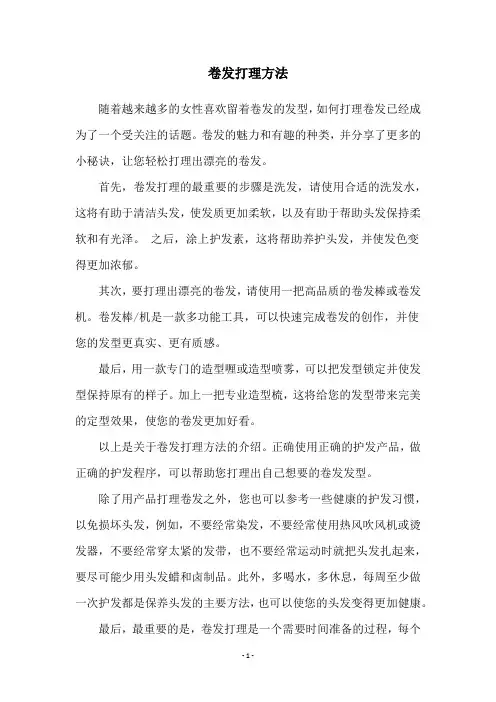 卷发打理方法

随着越来越多的女性喜欢留着卷发的发型，如何打理卷发已经成为了一个受关注的话题。卷发的魅力和有趣的种类，并分享了更多的小秘诀，让您轻松打理出漂亮的卷发。

首先，卷发打理的最重要的步骤是洗发，请使用合适的洗发水，这将有助于清洁头发，使发质更加柔软，以及有助于帮助头发保持柔软和有光泽。 之后，涂上护发素，这将帮助养护头发，并使发色变得更加浓郁。

其次，要打理出漂亮的卷发，请使用一把高品质的卷发棒或卷发机。卷发棒/机是一款多功能工具，可以快速完成卷发的创作，并使您的发型更真实、更有质感。

最后，用一款专门的造型喱或造型喷雾，可以把发型锁定并使发型保持原有的样子。加上一把专业造型梳，这将给您的发型带来完美的定型效果，使您的卷发更加好看。

以上是关于卷发打理方法的介绍。正确使用正确的护发产品，做正确的护发程序，可以帮助您打理出自己想要的卷发发型。

除了用产品打理卷发之外，您也可以参考一些健康的护发习惯，以免损坏头发，例如，不要经常染发，不要经常使用热风吹风机或烫发器，不要经常穿太紧的发带，也不要经常运动时就把头发扎起来，要尽可能少用头发蜡和卤制品。此外，多喝水，多休息，每周至少做一次护发都是保养头发的主要方法，也可以使您的头发变得更加健康。

最后，最重要的是，卷发打理是一个需要时间准备的过程，每个

- 1 -